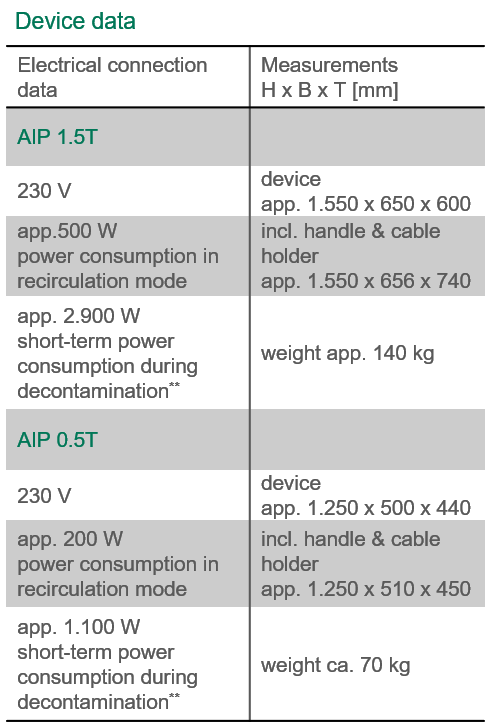 Device data

| Electrical connection data | Measurements H x B x T [mm] |
|---|---|
| AIP 1.5T | |
| 230 V | device app. 1.550 x 650 x 600 |
| app.500 W power consumption in recirculation mode | incl. handle & cable holder app. 1.550 x 656 x 740 |
| app. 2.900 W short-term power consumption during decontamination** | weight app. 140 kg |
| AIP 0.5T | |
| 230 V | device app. 1.250 x 500 x 440 |
| app. 200 W power consumption in recirculation mode | incl. handle & cable holder app. 1.250 x 510 x 450 |
| app. 1.100 W short-term power consumption during decontamination** | weight ca. 70 kg |